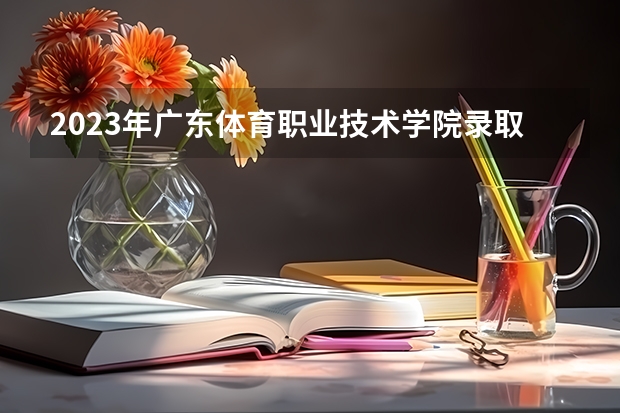 2023年广东体育职业技术学院录取